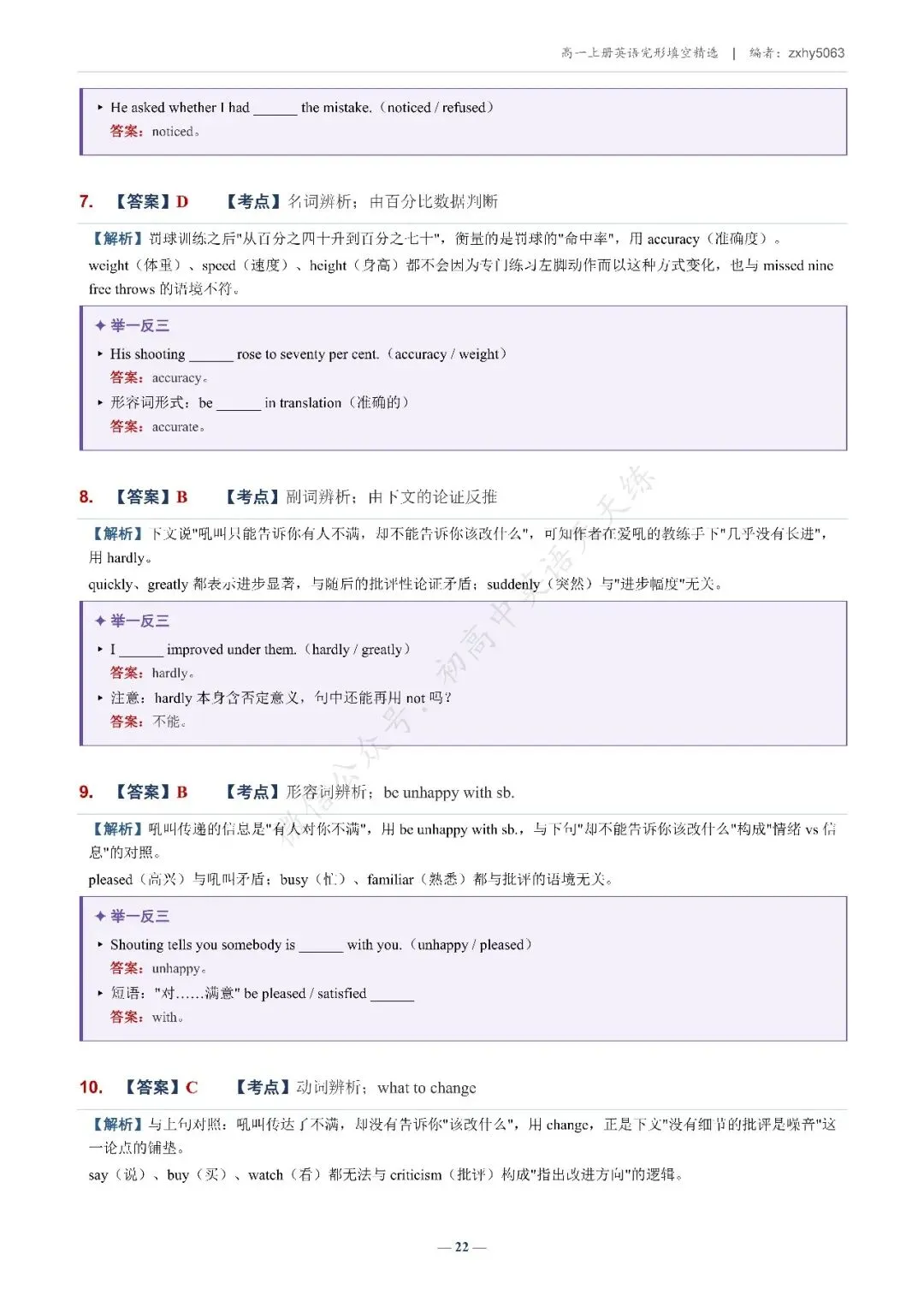 高一上册英语完形填空精选 | 编者：zxhy5063

‣ He asked whether I had ______ the mistake.（noticed / refused）
答案：noticed。

7. 【答案】D 【考点】名词辨析；由百分比数据判断

【解析】罚球训练之后"从百分之四十升到百分之七十"，衡量的是罚球的"命中率"，用 accuracy（准确度）。
weight（体重）、speed（速度）、height（身高）都不会因为专门练习左脚动作而以这种方式变化，也与 missed nine free throws 的语境不符。

✦ 举一反三
‣ His shooting ______ rose to seventy per cent.（accuracy / weight）
答案：accuracy。
‣ 形容词形式：be ______ in translation（准确的）
答案：accurate。

8. 【答案】B 【考点】副词辨析；由下文的论证反推

【解析】下文说"吼叫只能告诉你有人不满，却不能告诉你该改什么"，可知作者在爱吼的教练手下"几乎没有长进"，用 hardly。
quickly、greatly 都表示进步显著，与随后的批评性论证矛盾；suddenly（突然）与"进步幅度"无关。

✦ 举一反三
‣ I ______ improved under them.（hardly / greatly）
答案：hardly。
‣ 注意：hardly 本身含否定意义，句中还能再用 not 吗？
答案：不能。

9. 【答案】B 【考点】形容词辨析；be unhappy with sb.

【解析】吼叫传递的信息是"有人对你不满"，用 be unhappy with sb.，与下句"却不能告诉你该改什么"构成"情绪 vs 信息"的对照。
pleased（高兴）与吼叫矛盾；busy（忙）、familiar（熟悉）都与批评的语境无关。

✦ 举一反三
‣ Shouting tells you somebody is ______ with you.（unhappy / pleased）
答案：unhappy。
‣ 短语："对……满意" be pleased / satisfied ______
答案：with。

10. 【答案】C 【考点】动词辨析；what to change

【解析】与上句对照：吼叫传达了不满，却没有告诉你"该改什么"，用 change，正是下文"没有细节的批评是噪音"这一论点的铺垫。
say（说）、buy（买）、watch（看）都无法与 criticism（批评）构成"指出改进方向"的逻辑。

— 22 —

微信公众号：初高中英语天天练